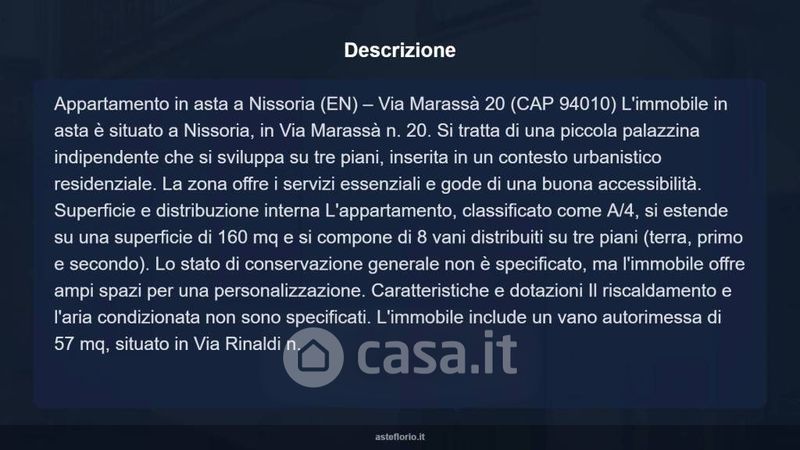 Descrizione

Appartamento in asta a Nissoria (EN) – Via Marassà 20 (CAP 94010) L'immobile in asta è situato a Nissoria, in Via Marassà n. 20. Si tratta di una piccola palazzina indipendente che si sviluppa su tre piani, inserita in un contesto urbanistico residenziale. La zona offre i servizi essenziali e gode di una buona accessibilità. Superficie e distribuzione interna L'appartamento, classificato come A/4, si estende su una superficie di 160 mq e si compone di 8 vani distribuiti su tre piani (terra, primo e secondo). Lo stato di conservazione generale non è specificato, ma l'immobile offre ampi spazi per una personalizzazione. Caratteristiche e dotazioni Il riscaldamento e l'aria condizionata non sono specificati. L'immobile include un vano autorimessa di 57 mq, situato in Via Rinaldi n.

asteflorio.it

casa.it